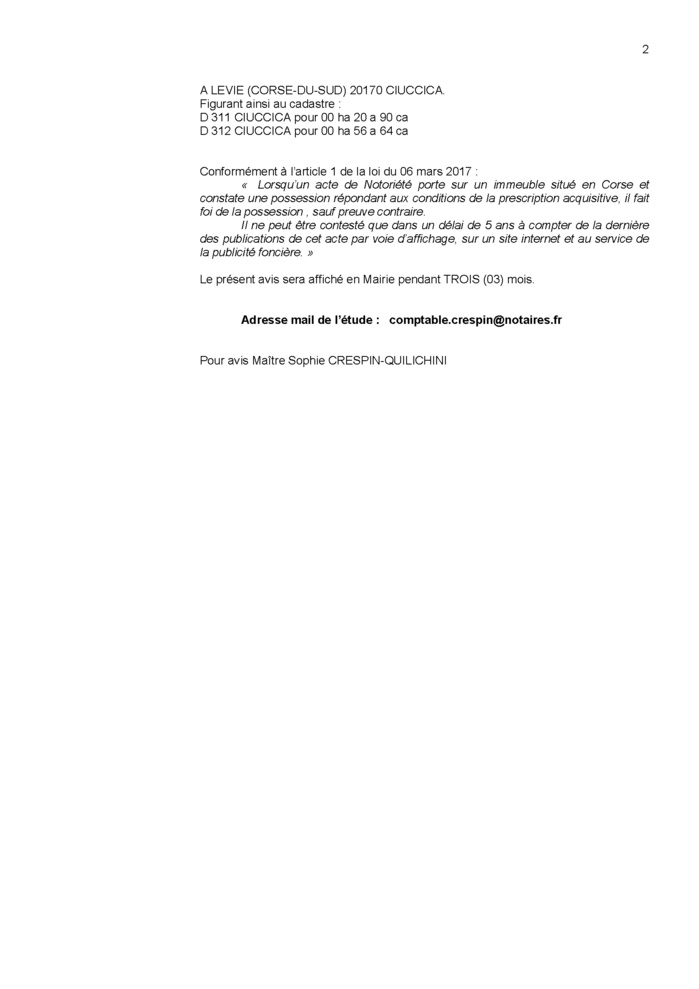 2

A LEVIE (CORSE-DU-SUD) 20170 CIUCCICA.
Figurant ainsi au cadastre :
D 311 CIUCCICA pour 00 ha 20 a 90 ca
D 312 CIUCCICA pour 00 ha 56 a 64 ca

Conformément à l'article 1 de la loi du 06 mars 2017 :
« Lorsqu'un acte de Notoriété porte sur un immeuble situé en Corse et constate une possession répondant aux conditions de la prescription acquisitive, il fait foi de la possession , sauf preuve contraire.
Il ne peut être contesté que dans un délai de 5 ans à compter de la dernière des publications de cet acte par voie d'affichage, sur un site internet et au service de la publicité foncière. »

Le présent avis sera affiché en Mairie pendant TROIS (03) mois.

Adresse mail de l'étude : comptable.crespin@notaires.fr

Pour avis Maître Sophie CRESPIN-QUILICHINI